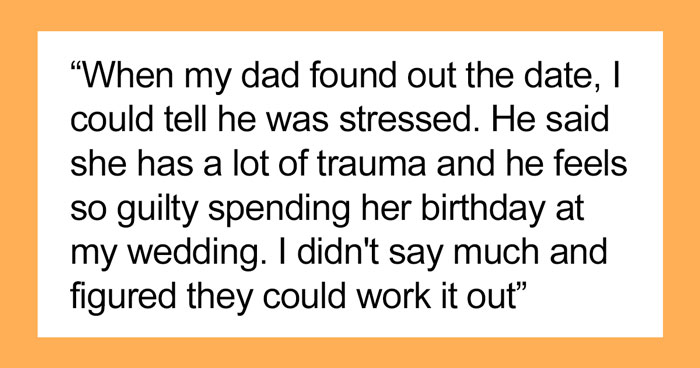 “When my dad found out the date, I could tell he was stressed. He said she has a lot of trauma and he feels so guilty spending her birthday at my wedding. I didn't say much and figured they could work it out”